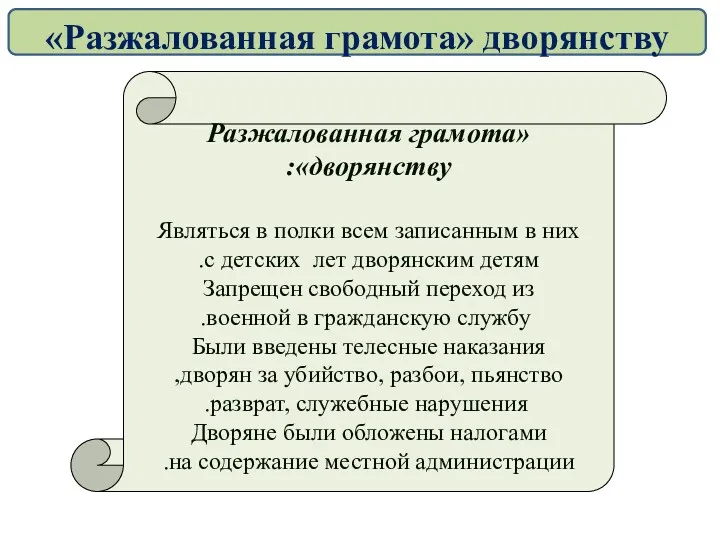 «Разжалованная грамота» дворянству

Разжалованная грамота»
:«дворянству

Являться в полки всем записанным в них
.с детских лет дворянским детям
Запрещен свободный переход из
.военной в гражданскую службу
Были введены телесные наказания
,дворян за убийство, разбои, пьянство
.разврат, служебные нарушения
Дворяне были обложены налогами
.на содержание местной администрации